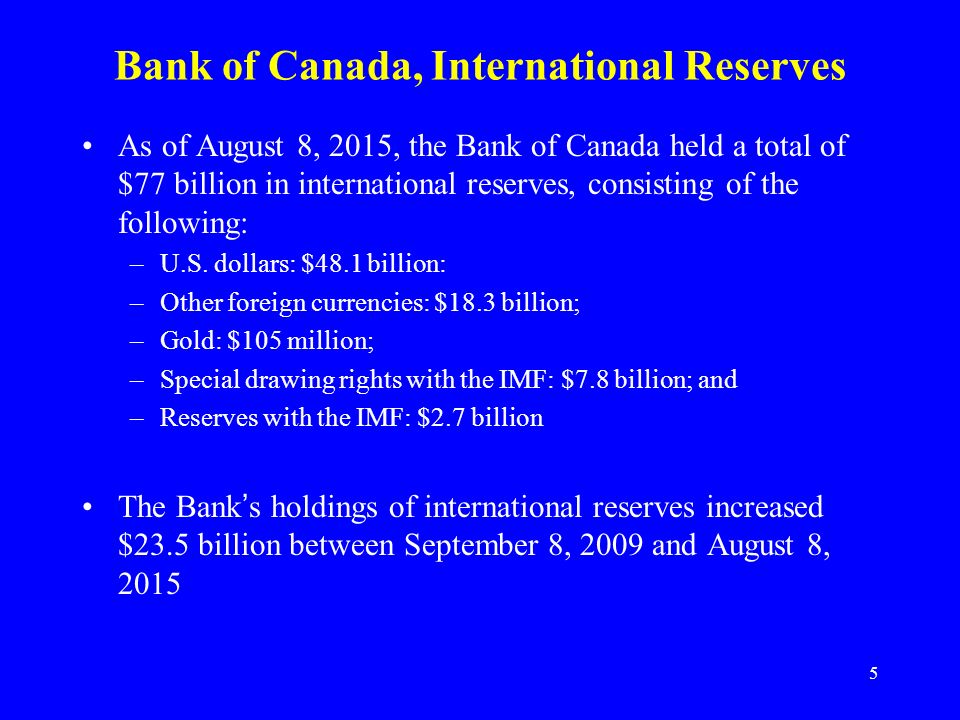 Bank of Canada, International Reserves

• As of August 8, 2015, the Bank of Canada held a total of \$77 billion in international reserves, consisting of the following:
– U.S. dollars: \$48.1 billion:
– Other foreign currencies: \$18.3 billion;
– Gold: \$105 million;
– Special drawing rights with the IMF: \$7.8 billion; and
– Reserves with the IMF: \$2.7 billion

• The Bank's holdings of international reserves increased \$23.5 billion between September 8, 2009 and August 8, 2015

5